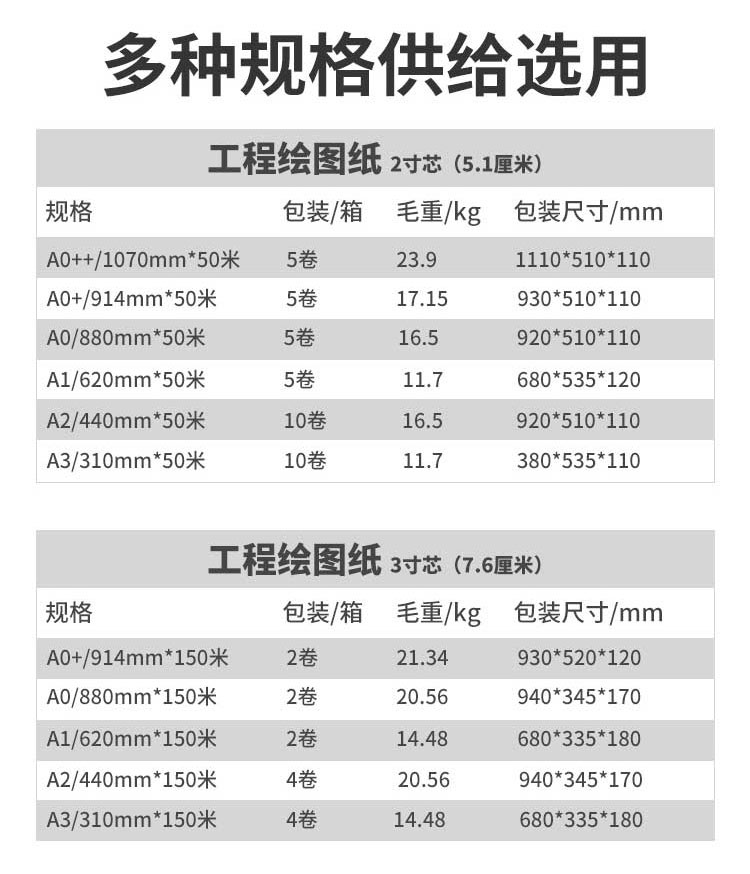 多种规格供给选用

工程绘图纸 2寸芯（5.1厘米）

| 规格 | 包装/箱 | 毛重/kg | 包装尺寸/mm |
|---|---|---|---|
| A0++/1070mm*50米 | 5卷 | 23.9 | 1110*510*110 |
| A0+/914mm*50米 | 5卷 | 17.15 | 930*510*110 |
| A0/880mm*50米 | 5卷 | 16.5 | 920*510*110 |
| A1/620mm*50米 | 5卷 | 11.7 | 680*535*120 |
| A2/440mm*50米 | 10卷 | 16.5 | 920*510*110 |
| A3/310mm*50米 | 10卷 | 11.7 | 380*535*110 |

工程绘图纸 3寸芯（7.6厘米）

| 规格 | 包装/箱 | 毛重/kg | 包装尺寸/mm |
|---|---|---|---|
| A0+/914mm*150米 | 2卷 | 21.34 | 930*520*120 |
| A0/880mm*150米 | 2卷 | 20.56 | 940*345*170 |
| A1/620mm*150米 | 2卷 | 14.48 | 680*335*180 |
| A2/440mm*150米 | 4卷 | 20.56 | 940*345*170 |
| A3/310mm*150米 | 4卷 | 14.48 | 680*335*180 |